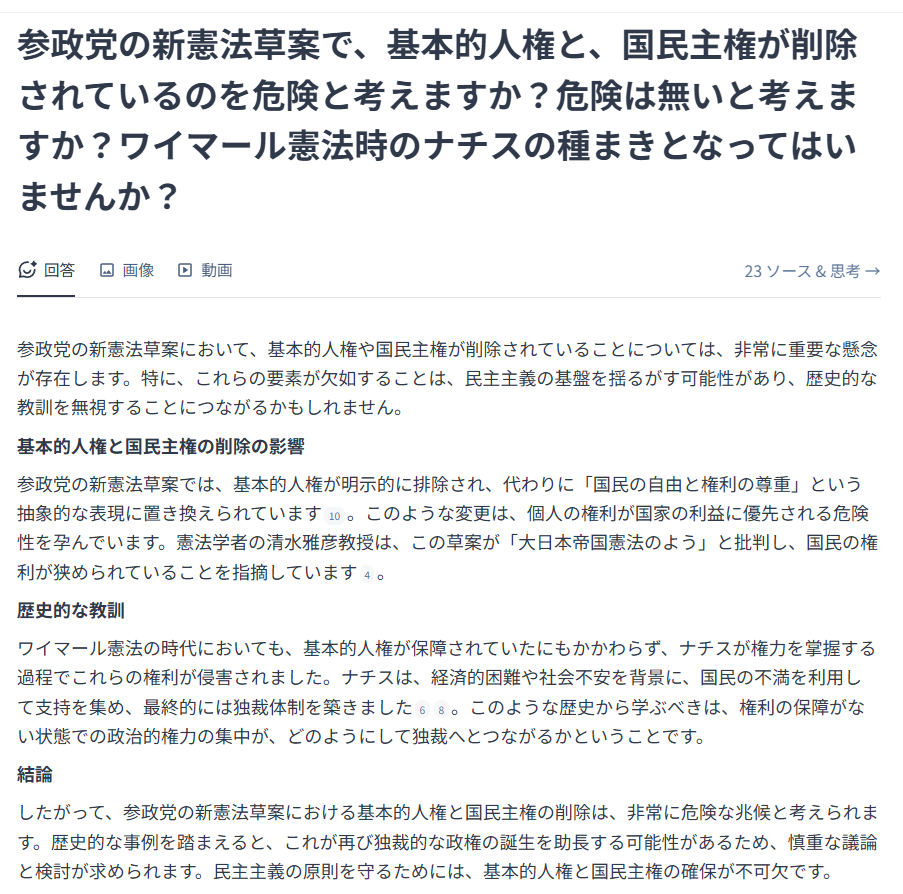 参政党の新憲法草案で、基本的人権と、国民主権が削除されているのを危険と考えますか？危険は無いと考えますか？ワイマール憲法時のナチスの種まきとなってはいませんか？

回答　画像　動画　23 ソース & 思考 →

参政党の新憲法草案において、基本的人権や国民主権が削除されていることについては、非常に重要な懸念が存在します。特に、これらの要素が欠如することは、民主主義の基盤を揺るがす可能性があり、歴史的な教訓を無視することにつながるかもしれません。

基本的人権と国民主権の削除の影響

参政党の新憲法草案では、基本的人権が明示的に排除され、代わりに「国民の自由と権利の尊重」という抽象的な表現に置き換えられています 10 。このような変更は、個人の権利が国家の利益に優先される危険性を孕んでいます。憲法学者の清水雅彦教授は、この草案が「大日本帝国憲法のよう」と批判し、国民の権利が狭められていることを指摘しています 4 。

歴史的な教訓

ワイマール憲法の時代においても、基本的人権が保障されていたにもかかわらず、ナチスが権力を掌握する過程でこれらの権利が侵害されました。ナチスは、経済的困難や社会不安を背景に、国民の不満を利用して支持を集め、最終的には独裁体制を築きました 6 8 。このような歴史から学ぶべきは、権利の保障がない状態での政治的権力の集中が、どのようにして独裁へとつながるかということです。

結論

したがって、参政党の新憲法草案における基本的人権と国民主権の削除は、非常に危険な兆候と考えられます。歴史的な事例を踏まえると、これが再び独裁的な政権の誕生を助長する可能性があるため、慎重な議論と検討が求められます。民主主義の原則を守るためには、基本的人権と国民主権の確保が不可欠です。